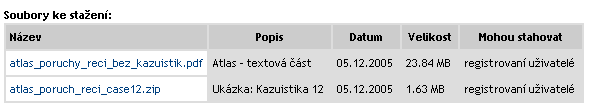 Soubory ke stažení:

| Název | Popis | Datum | Velikost | Mohou stahovat |
|---|---|---|---|---|
| atlas_poruchy_reci_bez_kazuistik.pdf | Atlas - textová část | 05.12.2005 | 23.84 MB | registrovaní uživatelé |
| atlas_poruch_reci_case12.zip | Ukázka: Kazuistika 12 | 05.12.2005 | 1.63 MB | registrovaní uživatelé |